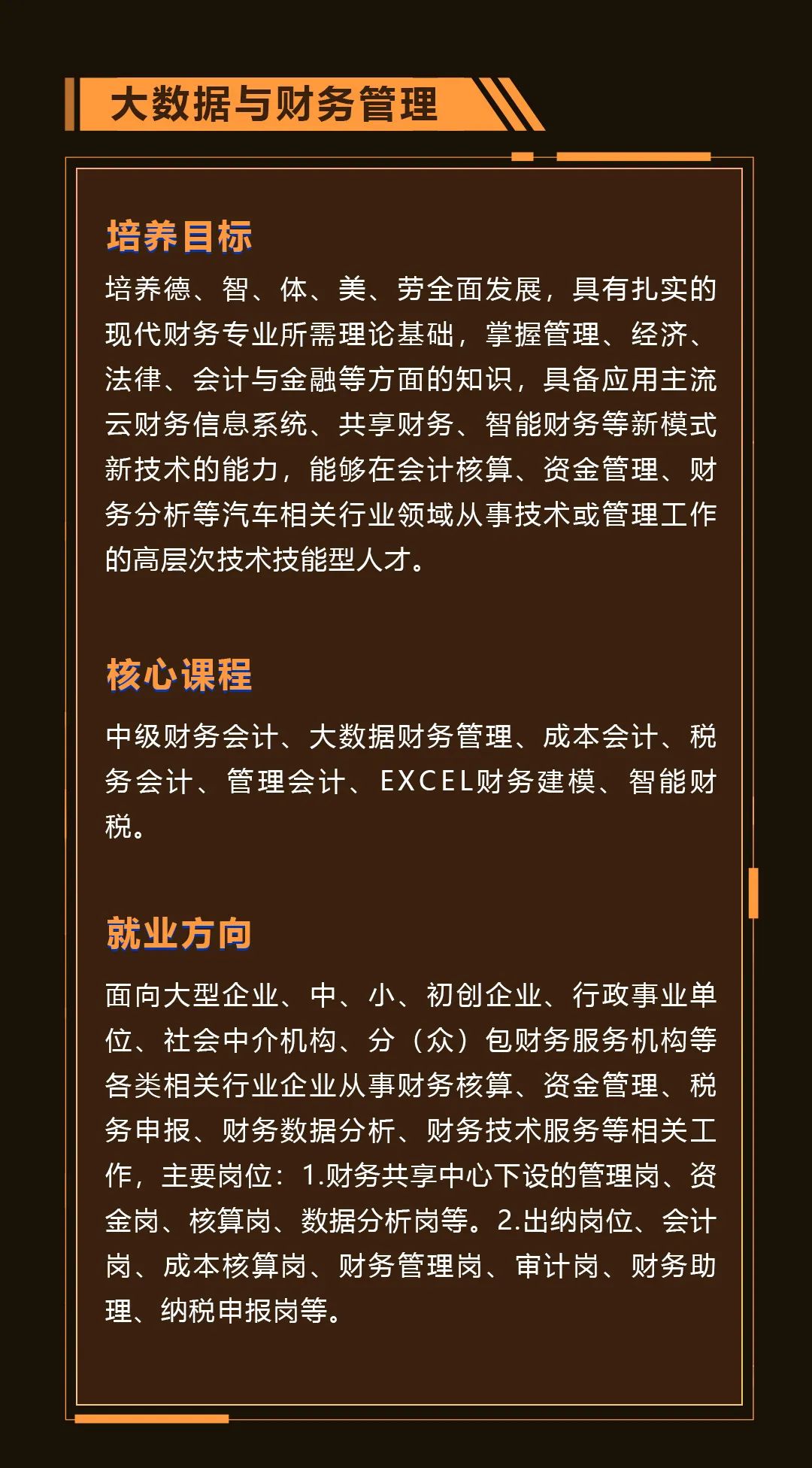 大数据与财务管理

培养目标

培养德、智、体、美、劳全面发展，具有扎实的现代财务专业所需理论基础，掌握管理、经济、法律、会计与金融等方面的知识，具备应用主流云财务信息系统、共享财务、智能财务等新模式新技术的能力，能够在会计核算、资金管理、财务分析等汽车相关行业领域从事技术或管理工作的高层次技术技能型人才。

核心课程

中级财务会计、大数据财务管理、成本会计、税务会计、管理会计、EXCEL财务建模、智能财税。

就业方向

面向大型企业、中、小、初创企业、行政事业单位、社会中介机构、分（众）包财务服务机构等各类相关行业企业从事财务核算、资金管理、税务申报、财务数据分析、财务技术服务等相关工作，主要岗位：1.财务共享中心下设的管理岗、资金岗、核算岗、数据分析岗等。2.出纳岗位、会计岗、成本核算岗、财务管理岗、审计岗、财务助理、纳税申报岗等。